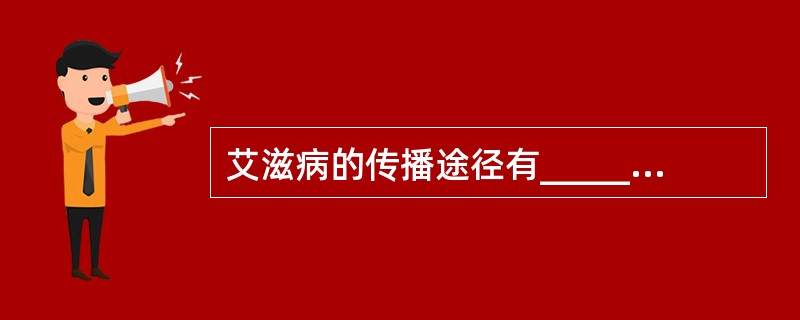 艾滋病的传播途径有_____...